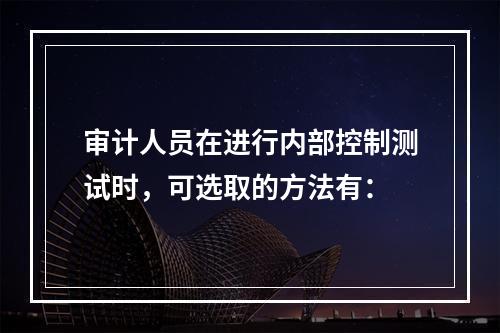 审计人员在进行内部控制测试时，可选取的方法有：